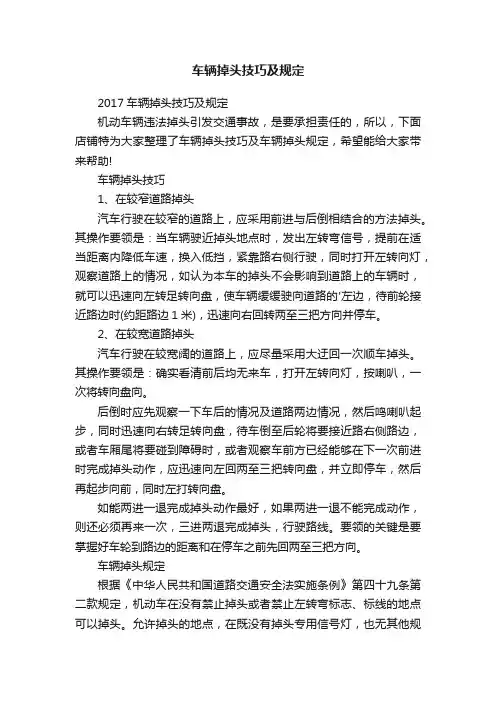 车辆掉头技巧及规定

2017 车辆掉头技巧及规定

机动车辆违法掉头引发交通事故，是要承担责任的，所以，下面店铺特为大家整理了车辆掉头技巧及车辆掉头规定，希望能给大家带来帮助!

车辆掉头技巧

1、在较窄道路掉头

汽车行驶在较窄的道路上，应采用前进与后倒相结合的方法掉头。其操作要领是：当车辆驶近掉头地点时，发出左转弯信号，提前在适当距离内降低车速，换入低挡，紧靠路右侧行驶，同时打开左转向灯，观察道路上的情况，如认为本车的掉头不会影响到道路上的车辆时，就可以迅速向左转足转向盘，使车辆缓缓驶向道路的'左边，待前轮接近路边时(约距路边 1 米)，迅速向右回转两至三把方向并停车。

2、在较宽道路掉头

汽车行驶在较宽阔的道路上，应尽量采用大迂回一次顺车掉头。其操作要领是：确实看清前后均无来车，打开左转向灯，按喇叭，一次将转向盘向。

后倒时应先观察一下车后的情况及道路两边情况，然后鸣喇叭起步，同时迅速向右转足转向盘，待车倒至后轮将要接近路右侧路边，或者车厢尾将要碰到障碍时，或者观察车前方已经能够在下一次前进时完成掉头动作，应迅速向左回两至三把转向盘，并立即停车，然后再起步向前，同时左打转向盘。

如能两进一退完成掉头动作最好，如果两进一退不能完成动作，则还必须再来一次，三进两退完成掉头，行驶路线。要领的关键是要掌握好车轮到路边的距离和在停车之前先回两至三把方向。

车辆掉头规定

根据《中华人民共和国道路交通安全法实施条例》第四十九条第二款规定，机动车在没有禁止掉头或者禁止左转弯标志、标线的地点可以掉头。允许掉头的地点，在既没有掉头专用信号灯，也无其他规